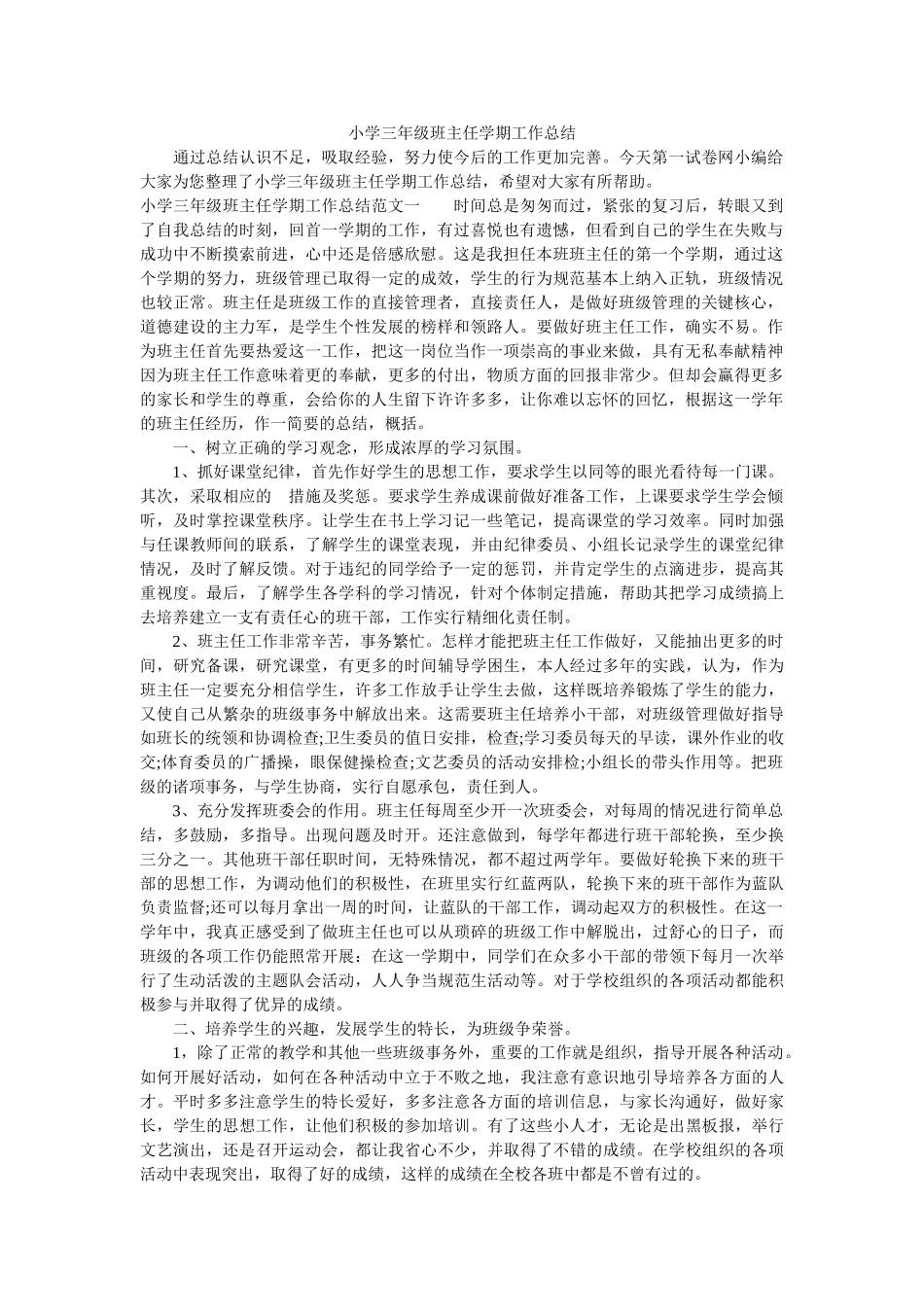 小学三年级班主任学期工作总结

通过总结认识不足，吸取经验，努力使今后的工作更加完善。今天第一试卷网小编给大家为您整理了小学三年级班主任学期工作总结，希望对大家有所帮助。

小学三年级班主任学期工作总结范文一　　时间总是匆匆而过，紧张的复习后，转眼又到了自我总结的时刻，回首一学期的工作，有过喜悦也有遗憾，但看到自己的学生在失败与成功中不断摸索前进，心中还是倍感欣慰。这是我担任本班班主任的第一个学期，通过这个学期的努力，班级管理已取得一定的成效，学生的行为规范基本上纳入正轨，班级情况也较正常。班主任是班级工作的直接管理者，直接责任人，是做好班级管理的关键核心，道德建设的主力军，是学生个性发展的榜样和领路人。要做好班主任工作，确实不易。作为班主任首先要热爱这一工作，把这一岗位当作一项崇高的事业来做，具有无私奉献精神因为班主任工作意味着更的奉献，更多的付出，物质方面的回报非常少。但却会赢得更多的家长和学生的尊重，会给你的人生留下许许多多，让你难以忘怀的回忆，根据这一学年的班主任经历，作一简要的总结，概括。

一、树立正确的学习观念，形成浓厚的学习氛围。

1、抓好课堂纪律，首先作好学生的思想工作，要求学生以同等的眼光看待每一门课。其次，采取相应的　措施及奖惩。要求学生养成课前做好准备工作，上课要求学生学会倾听，及时掌控课堂秩序。让学生在书上学习记一些笔记，提高课堂的学习效率。同时加强与任课教师间的联系，了解学生的课堂表现，并由纪律委员、小组长记录学生的课堂纪律情况，及时了解反馈。对于违纪的同学给予一定的惩罚，并肯定学生的点滴进步，提高其重视度。最后，了解学生各学科的学习情况，针对个体制定措施，帮助其把学习成绩搞上去培养建立一支有责任心的班干部，工作实行精细化责任制。

2、班主任工作非常辛苦，事务繁忙。怎样才能把班主任工作做好，又能抽出更多的时间，研究备课，研究课堂，有更多的时间辅导学困生，本人经过多年的实践，认为，作为班主任一定要充分相信学生，许多工作放手让学生去做，这样既培养锻炼了学生的能力，又使自己从繁杂的班级事务中解放出来。这需要班主任培养小干部，对班级管理做好指导如班长的统领和协调检查;卫生委员的值日安排，检查;学习委员每天的早读，课外作业的收交;体育委员的广播操，眼保健操检查;文艺委员的活动安排检;小组长的带头作用等。把班级的诸项事务，与学生协商，实行自愿承包，责任到人。

3、充分发挥班委会的作用。班主任每周至少开一次班委会，对每周的情况进行简单总结，多鼓励，多指导。出现问题及时开。还注意做到，每学年都进行班干部轮换，至少换三分之一。其他班干部任职时间，无特殊情况，都不超过两学年。要做好轮换下来的班干部的思想工作，为调动他们的积极性，在班里实行红蓝两队，轮换下来的班干部作为蓝队负责监督;还可以每月拿出一周的时间，让蓝队的干部工作，调动起双方的积极性。在这一学年中，我真正感受到了做班主任也可以从琐碎的班级工作中解脱出，过舒心的日子，而班级的各项工作仍能照常开展：在这一学期中，同学们在众多小干部的带领下每月一次举行了生动活泼的主题队会活动，人人争当规范生活动等。对于学校组织的各项活动都能积极参与并取得了优异的成绩。

二、培养学生的兴趣，发展学生的特长，为班级争荣誉。

1，除了正常的教学和其他一些班级事务外，重要的工作就是组织，指导开展各种活动。如何开展好活动，如何在各种活动中立于不败之地，我注意有意识地引导培养各方面的人才。平时多多注意学生的特长爱好，多多注意各方面的培训信息，与家长沟通好，做好家长，学生的思想工作，让他们积极的参加培训。有了这些小人才，无论是出黑板报，举行文艺演出，还是召开运动会，都让我省心不少，并取得了不错的成绩。在学校组织的各项活动中表现突出，取得了好的成绩，这样的成绩在全校各班中都是不曾有过的。